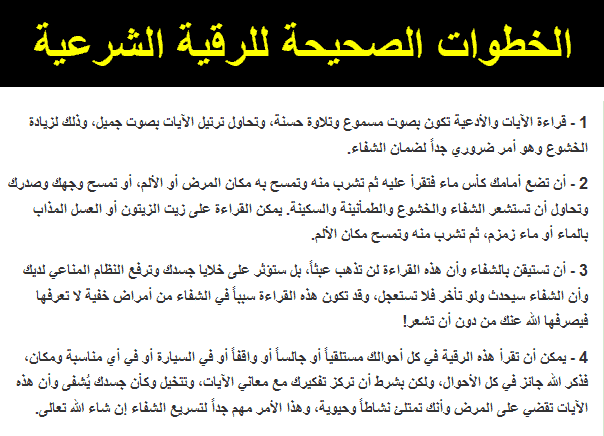 الخطوات الصحيحة للرقية الشرعية

1 - قراءة الآيات والأدعية تكون بصوت مسموع وتلاوة حسنة، وتحاول ترتيل الآيات بصوت جميل، وذلك لزيادة الخشوع وهو أمر ضروري جداً لضمان الشفاء.

2 - أن تضع أمامك كأس ماء فتقرأ عليه ثم تشرب منه وتمسح به مكان المرض أو الألم، أو تمسح وجهك وصدرك وتحاول أن تستشعر الشفاء والخشوع والطمأنينة والسكينة. يمكن القراءة على زيت الزيتون أو العسل المذاب بالماء أو ماء زمزم، ثم تشرب منه وتمسح مكان الألم.

3 - أن تستيقن بالشفاء وأن هذه القراءة لن تذهب عبثاً، بل ستؤثر على خلايا جسدك وترفع النظام المناعي لديك وأن الشفاء سيحدث ولو تأخر فلا تستعجل، وقد تكون هذه القراءة سبباً في الشفاء من أمراض خفية لا تعرفها فيصرفها الله عنك من دون أن تشعر!

4 - يمكن أن تقرأ هذه الرقية في كل أحوالك مستلقياً أو جالساً أو واقفاً أو في السيارة أو في أي مناسبة ومكان، فذكر الله جائز في كل الأحوال، ولكن بشرط أن تركز تفكيرك مع معاني الآيات، وتتخيل وكأن جسدك يُشفى وأن هذه الآيات تقضي على المرض وأنك تمتلئ نشاطاً وحيوية، وهذا الأمر مهم جداً لتسريع الشفاء إن شاء الله تعالى.